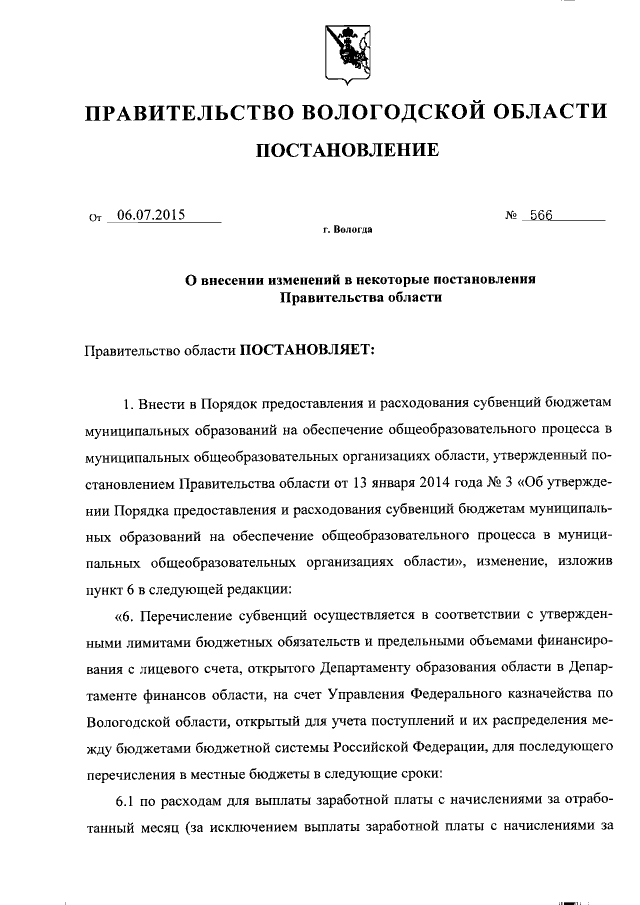 ПРАВИТЕЛЬСТВО ВОЛОГОДСКОЙ ОБЛАСТИ

ПОСТАНОВЛЕНИЕ

От 06.07.2015 № 566

г. Вологда

О внесении изменений в некоторые постановления Правительства области

Правительство области ПОСТАНОВЛЯЕТ:

1. Внести в Порядок предоставления и расходования субвенций бюджетам муниципальных образований на обеспечение общеобразовательного процесса в муниципальных общеобразовательных организациях области, утвержденный постановлением Правительства области от 13 января 2014 года № 3 «Об утверждении Порядка предоставления и расходования субвенций бюджетам муниципальных образований на обеспечение общеобразовательного процесса в муниципальных общеобразовательных организациях области», изменение, изложив пункт 6 в следующей редакции:

«6. Перечисление субвенций осуществляется в соответствии с утвержденными лимитами бюджетных обязательств и предельными объемами финансирования с лицевого счета, открытого Департаменту образования области в Департаменте финансов области, на счет Управления Федерального казначейства по Вологодской области, открытый для учета поступлений и их распределения между бюджетами бюджетной системы Российской Федерации, для последующего перечисления в местные бюджеты в следующие сроки:

6.1 по расходам для выплаты заработной платы с начислениями за отработанный месяц (за исключением выплаты заработной платы с начислениями за